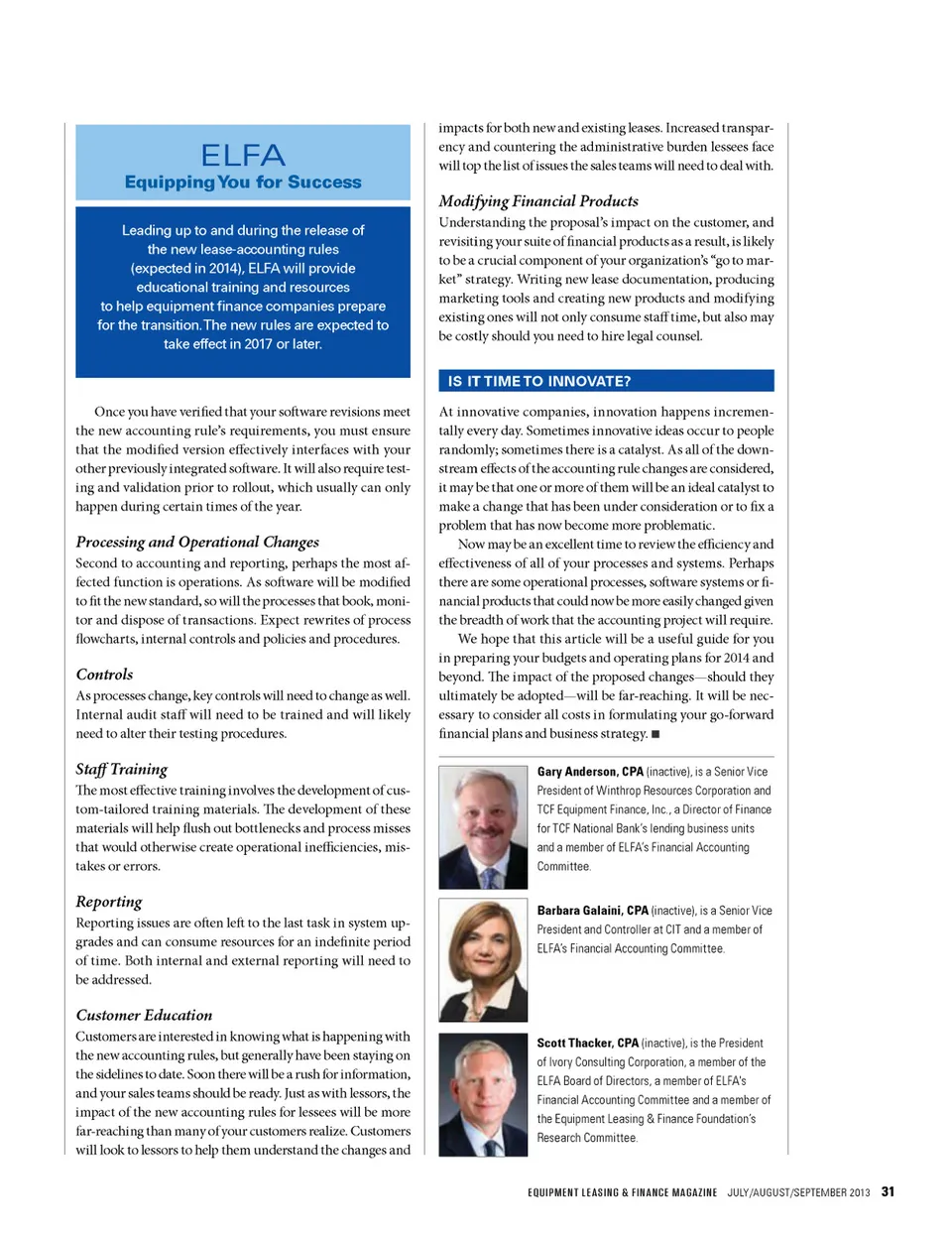 ELFA
Equipping You for Success

Leading up to and during the release of the new lease-accounting rules (expected in 2014), ELFA will provide educational training and resources to help equipment finance companies prepare for the transition. The new rules are expected to take effect in 2017 or later.

Once you have verified that your software revisions meet the new accounting rule's requirements, you must ensure that the modified version effectively interfaces with your other previously integrated software. It will also require testing and validation prior to rollout, which usually can only happen during certain times of the year.

Processing and Operational Changes
Second to accounting and reporting, perhaps the most affected function is operations. As software will be modified to fit the new standard, so will the processes that book, monitor and dispose of transactions. Expect rewrites of process flowcharts, internal controls and policies and procedures.

Controls
As processes change, key controls will need to change as well. Internal audit staff will need to be trained and will likely need to alter their testing procedures.

Staff Training
The most effective training involves the development of custom-tailored training materials. The development of these materials will help flush out bottlenecks and process misses that would otherwise create operational inefficiencies, mistakes or errors.

Reporting
Reporting issues are often left to the last task in system upgrades and can consume resources for an indefinite period of time. Both internal and external reporting will need to be addressed.

Customer Education
Customers are interested in knowing what is happening with the new accounting rules, but generally have been staying on the sidelines to date. Soon there will be a rush for information, and your sales teams should be ready. Just as with lessors, the impact of the new accounting rules for lessees will be more far-reaching than many of your customers realize. Customers will look to lessors to help them understand the changes and impacts for both new and existing leases. Increased transparency and countering the administrative burden lessees face will top the list of issues the sales teams will need to deal with.

Modifying Financial Products
Understanding the proposal's impact on the customer, and revisiting your suite of financial products as a result, is likely to be a crucial component of your organization's "go to market" strategy. Writing new lease documentation, producing marketing tools and creating new products and modifying existing ones will not only consume staff time, but also may be costly should you need to hire legal counsel.

IS IT TIME TO INNOVATE?
At innovative companies, innovation happens incrementally every day. Sometimes innovative ideas occur to people randomly; sometimes there is a catalyst. As all of the downstream effects of the accounting rule changes are considered, it may be that one or more of them will be an ideal catalyst to make a change that has been under consideration or to fix a problem that has now become more problematic.

Now may be an excellent time to review the efficiency and effectiveness of all of your processes and systems. Perhaps there are some operational processes, software systems or financial products that could now be more easily changed given the breadth of work that the accounting project will require.

We hope that this article will be a useful guide for you in preparing your budgets and operating plans for 2014 and beyond. The impact of the proposed changes—should they ultimately be adopted—will be far-reaching. It will be necessary to consider all costs in formulating your go-forward financial plans and business strategy. ■

Gary Anderson, CPA (inactive), is a Senior Vice President of Winthrop Resources Corporation and TCF Equipment Finance, Inc., a Director of Finance for TCF National Bank's lending business units and a member of ELFA's Financial Accounting Committee.

Barbara Galaini, CPA (inactive), is a Senior Vice President and Controller at CIT and a member of ELFA's Financial Accounting Committee.

Scott Thacker, CPA (inactive), is the President of Ivory Consulting Corporation, a member of the ELFA Board of Directors, a member of ELFA's Financial Accounting Committee and a member of the Equipment Leasing & Finance Foundation's Research Committee.

EQUIPMENT LEASING & FINANCE MAGAZINE JULY/AUGUST/SEPTEMBER 2013 31